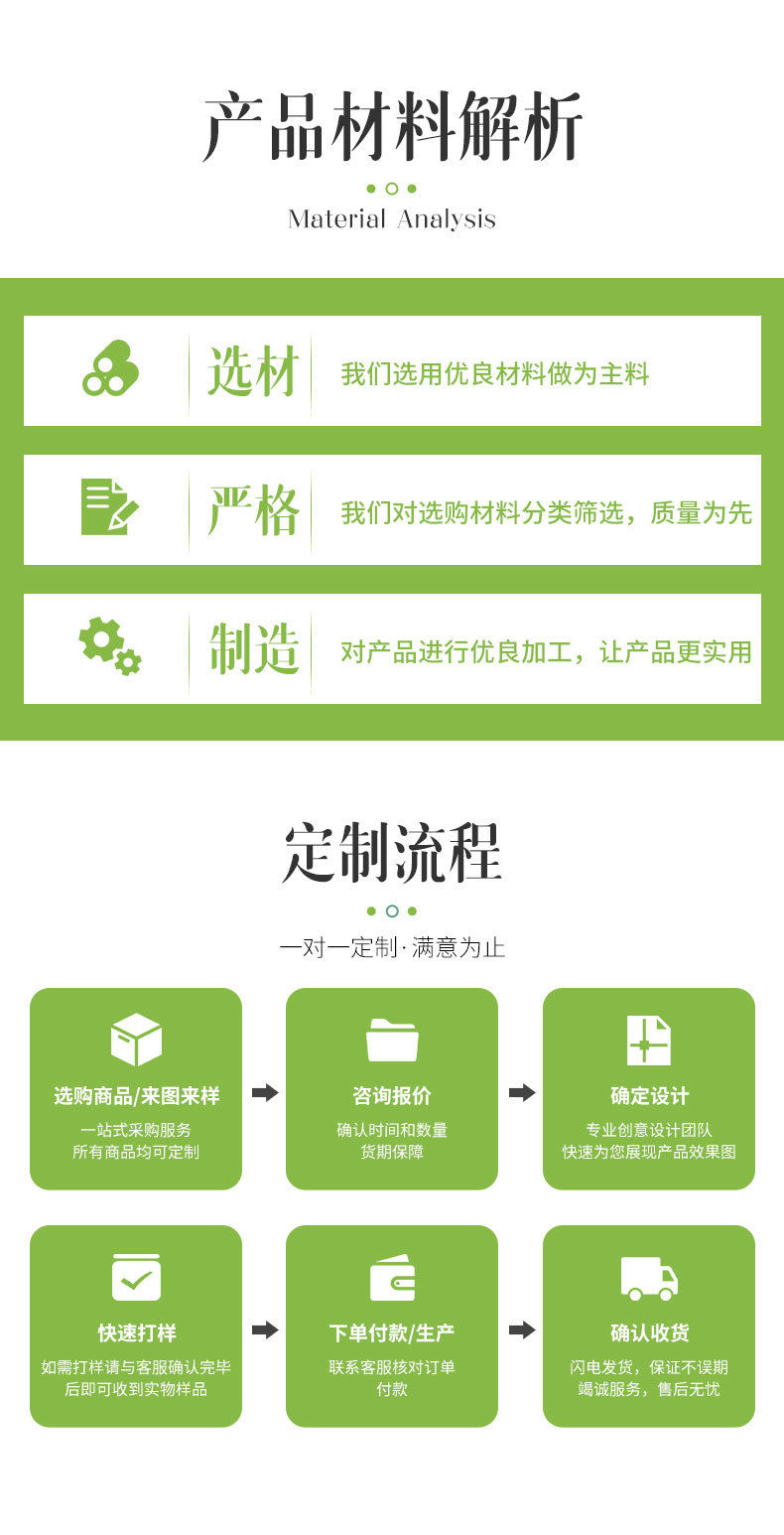 产品材料解析

Material Analysis

选材

我们选用优良材料做为主料

严格

我们对选购材料分类筛选，质量为先

制造

对产品进行优良加工，让产品更实用

定制流程

一对一定制·满意为止

选购商品/来图来样

一站式采购服务
所有商品均可定制

咨询报价

确认时间和数量
货期保障

确定设计

专业创意设计团队
快速为您展现产品效果图

快速打样

如需打样请与客服确认完毕
后即可收到实物样品

下单付款/生产

联系客服核对订单
付款

确认收货

闪电发货，保证不误期
竭诚服务，售后无忧